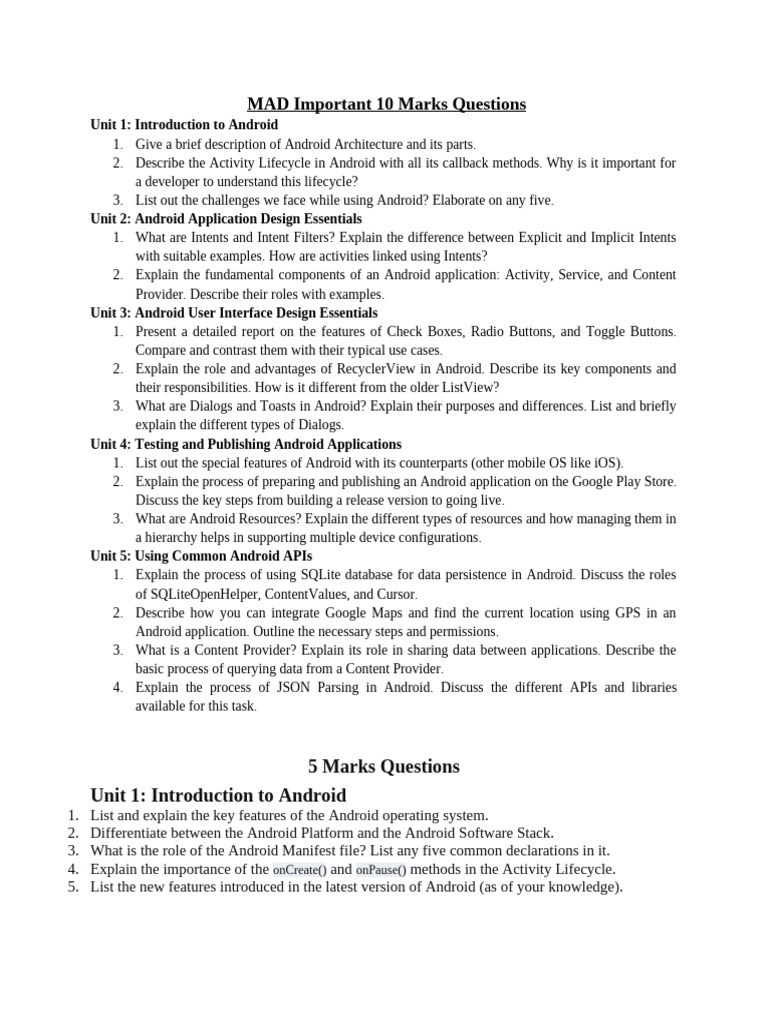 MAD Important 10 Marks Questions

Unit 1: Introduction to Android
1. Give a brief description of Android Architecture and its parts.
2. Describe the Activity Lifecycle in Android with all its callback methods. Why is it important for a developer to understand this lifecycle?
3. List out the challenges we face while using Android? Elaborate on any five.

Unit 2: Android Application Design Essentials
1. What are Intents and Intent Filters? Explain the difference between Explicit and Implicit Intents with suitable examples. How are activities linked using Intents?
2. Explain the fundamental components of an Android application: Activity, Service, and Content Provider. Describe their roles with examples.

Unit 3: Android User Interface Design Essentials
1. Present a detailed report on the features of Check Boxes, Radio Buttons, and Toggle Buttons. Compare and contrast them with their typical use cases.
2. Explain the role and advantages of RecyclerView in Android. Describe its key components and their responsibilities. How is it different from the older ListView?
3. What are Dialogs and Toasts in Android? Explain their purposes and differences. List and briefly explain the different types of Dialogs.

Unit 4: Testing and Publishing Android Applications
1. List out the special features of Android with its counterparts (other mobile OS like iOS).
2. Explain the process of preparing and publishing an Android application on the Google Play Store. Discuss the key steps from building a release version to going live.
3. What are Android Resources? Explain the different types of resources and how managing them in a hierarchy helps in supporting multiple device configurations.

Unit 5: Using Common Android APIs
1. Explain the process of using SQLite database for data persistence in Android. Discuss the roles of SQLiteOpenHelper, ContentValues, and Cursor.
2. Describe how you can integrate Google Maps and find the current location using GPS in an Android application. Outline the necessary steps and permissions.
3. What is a Content Provider? Explain its role in sharing data between applications. Describe the basic process of querying data from a Content Provider.
4. Explain the process of JSON Parsing in Android. Discuss the different APIs and libraries available for this task.

5 Marks Questions

Unit 1: Introduction to Android
1. List and explain the key features of the Android operating system.
2. Differentiate between the Android Platform and the Android Software Stack.
3. What is the role of the Android Manifest file? List any five common declarations in it.
4. Explain the importance of the onCreate() and onPause() methods in the Activity Lifecycle.
5. List the new features introduced in the latest version of Android (as of your knowledge).